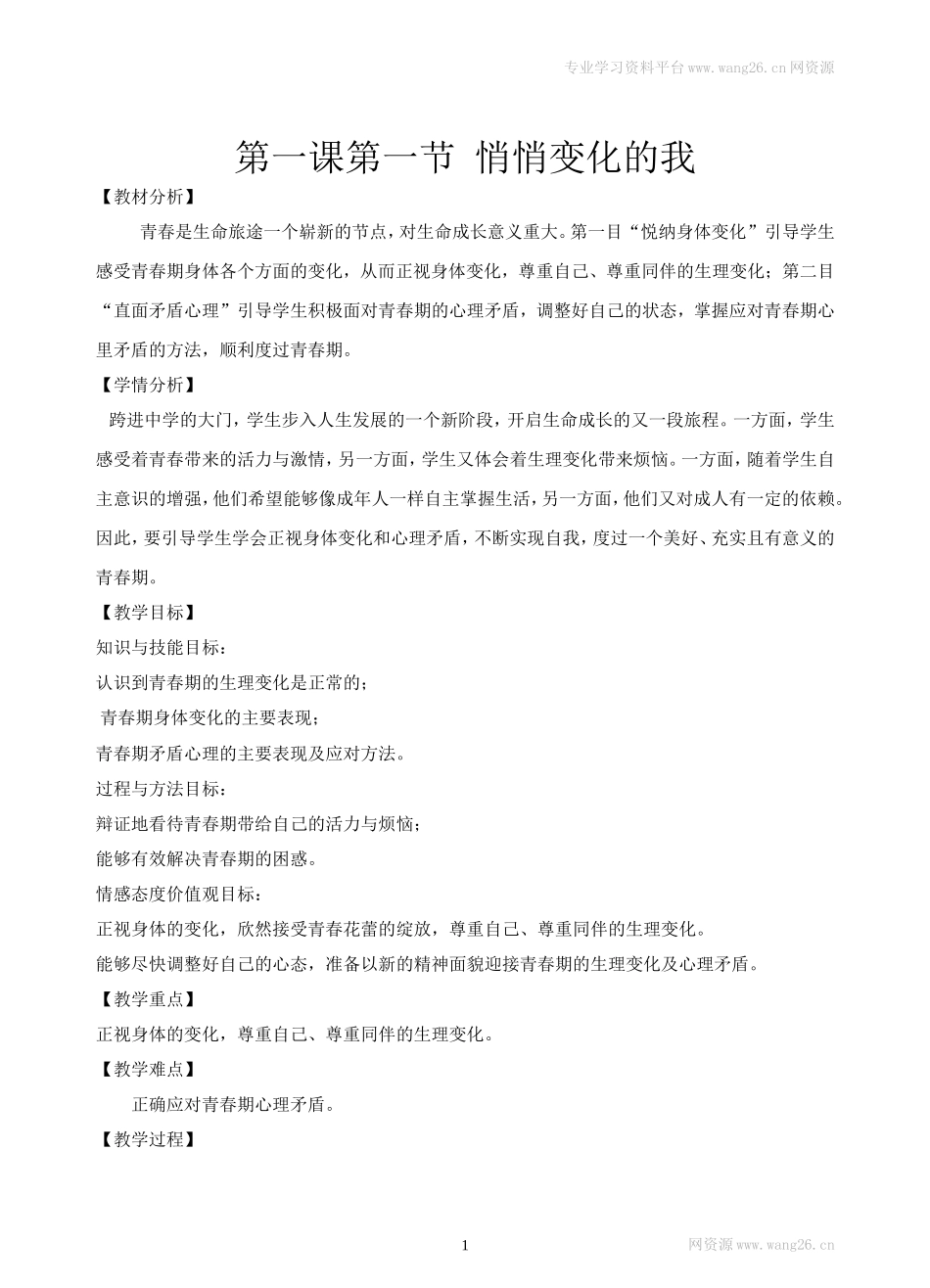 专业学习资料平台www.wang26.cn网资源

第一课第一节 悄悄变化的我

【教材分析】

青春是生命旅途一个崭新的节点，对生命成长意义重大。第一目“悦纳身体变化”引导学生感受青春期身体各个方面的变化，从而正视身体变化，尊重自己、尊重同伴的生理变化；第二目“直面矛盾心理”引导学生积极面对青春期的心理矛盾，调整好自己的状态，掌握应对青春期心里矛盾的方法，顺利度过青春期。

【学情分析】

跨进中学的大门，学生步入人生发展的一个新阶段，开启生命成长的又一段旅程。一方面，学生感受着青春带来的活力与激情，另一方面，学生又体会着生理变化带来烦恼。一方面，随着学生自主意识的增强，他们希望能够像成年人一样自主掌握生活，另一方面，他们又对成人有一定的依赖。因此，要引导学生学会正视身体变化和心理矛盾，不断实现自我，度过一个美好、充实且有意义的青春期。

【教学目标】

知识与技能目标：

认识到青春期的生理变化是正常的；

青春期身体变化的主要表现；

青春期矛盾心理的主要表现及应对方法。

过程与方法目标：

辩证地看待青春期带给自己的活力与烦恼；

能够有效解决青春期的困惑。

情感态度价值观目标：

正视身体的变化，欣然接受青春花蕾的绽放，尊重自己、尊重同伴的生理变化。

能够尽快调整好自己的心态，准备以新的精神面貌迎接青春期的生理变化及心理矛盾。

【教学重点】

正视身体的变化，尊重自己、尊重同伴的生理变化。

【教学难点】

正确应对青春期心理矛盾。

【教学过程】

1

网资源www.wang26.cn